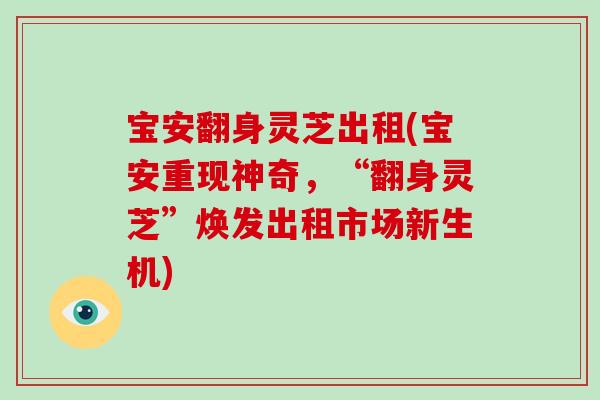 宝安翻身灵芝出租(宝安重现神奇，“翻身灵芝”焕发出租市场新生机)